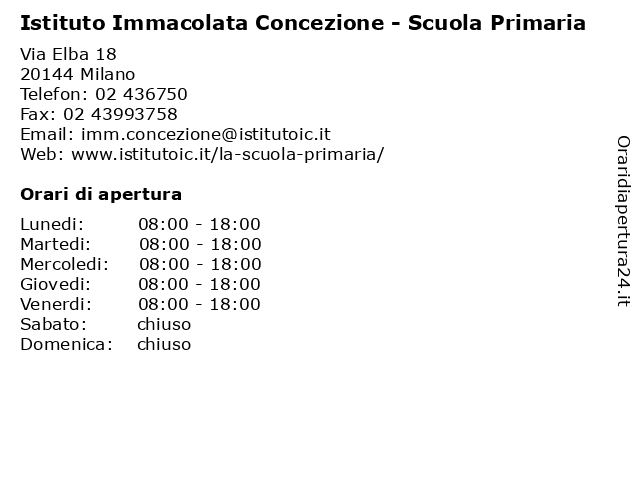 Istituto Immacolata Concezione - Scuola Primaria

Via Elba 18
20144 Milano
Telefon: 02 436750
Fax: 02 43993758
Email: imm.concezione@istitutoic.it
Web: www.istitutoic.it/la-scuola-primaria/

Orari di apertura

| | |
|---|---|
| Lunedi: | 08:00 - 18:00 |
| Martedi: | 08:00 - 18:00 |
| Mercoledi: | 08:00 - 18:00 |
| Giovedi: | 08:00 - 18:00 |
| Venerdi: | 08:00 - 18:00 |
| Sabato: | chiuso |
| Domenica: | chiuso |

Oraridiapertura24.it